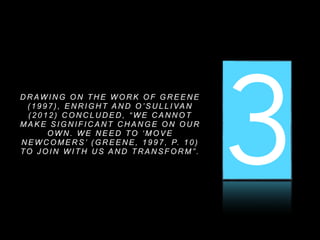 DRAWING ON THE WORK OF GREENE (1997), ENRIGHT AND O'SULLIVAN (2012) CONCLUDED, "WE CANNOT MAKE SIGNIFICANT CHANGE ON OUR OWN. WE NEED TO 'MOVE NEWCOMERS' (GREENE, 1997, P. 10) TO JOIN WITH US AND TRANSFORM".

3